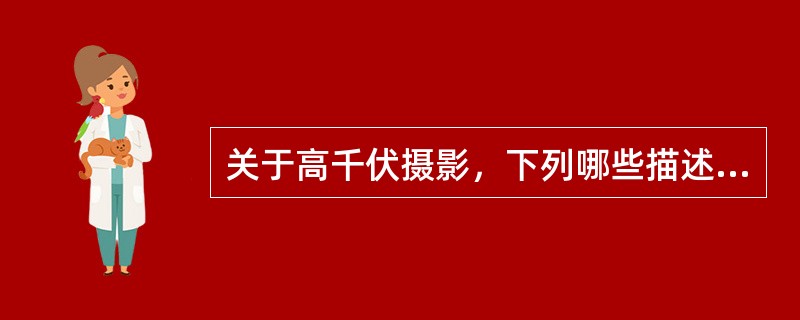 关于高千伏摄影，下列哪些描述...